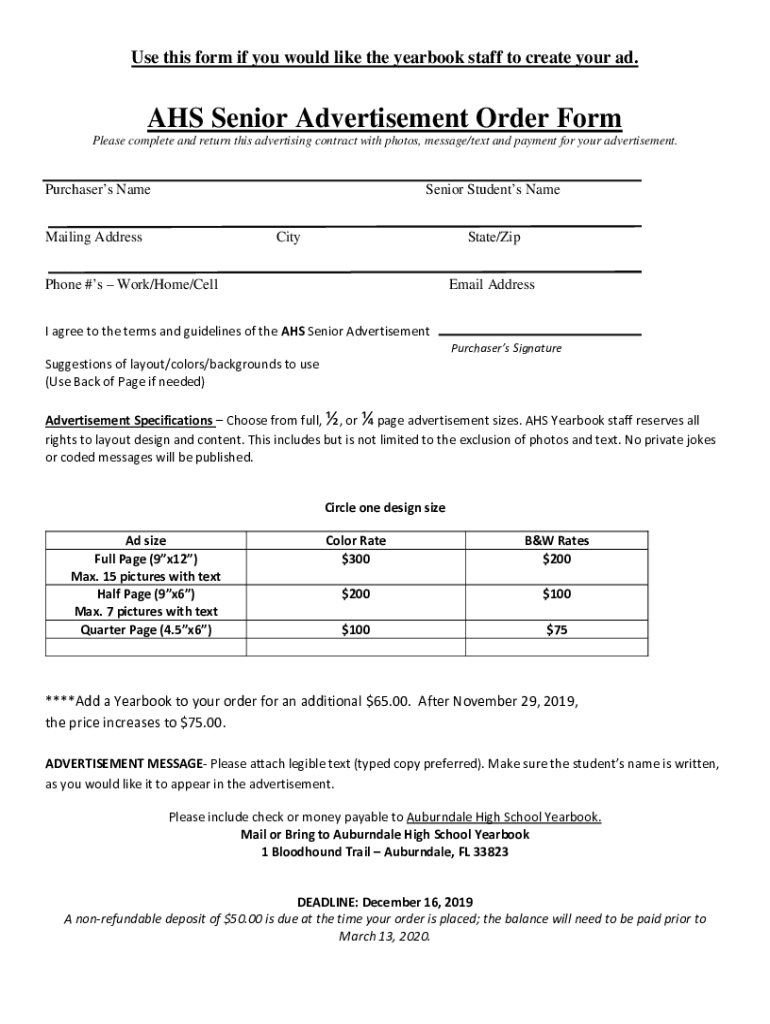 Use this form if you would like the yearbook staff to create your ad.

AHS Senior Advertisement Order Form

Please complete and return this advertising contract with photos, message/text and payment for your advertisement.

Purchaser's Name Senior Student's Name

Mailing Address City State/Zip

Phone #'s – Work/Home/Cell Email Address

I agree to the terms and guidelines of the AHS Senior Advertisement

Purchaser's Signature

Suggestions of layout/colors/backgrounds to use
(Use Back of Page if needed)

Advertisement Specifications – Choose from full, ½, or ¼ page advertisement sizes. AHS Yearbook staff reserves all rights to layout design and content. This includes but is not limited to the exclusion of photos and text. No private jokes or coded messages will be published.

Circle one design size

| Ad size | Color Rate | B&W Rates |
|---|---|---|
| Full Page (9"x12") Max. 15 pictures with text | $300 | $200 |
| Half Page (9"x6") Max. 7 pictures with text | $200 | $100 |
| Quarter Page (4.5"x6") | $100 | $75 |
| | | |

****Add a Yearbook to your order for an additional $65.00. After November 29, 2019, the price increases to $75.00.

ADVERTISEMENT MESSAGE- Please attach legible text (typed copy preferred). Make sure the student's name is written, as you would like it to appear in the advertisement.

Please include check or money payable to Auburndale High School Yearbook.
Mail or Bring to Auburndale High School Yearbook
1 Bloodhound Trail – Auburndale, FL 33823

DEADLINE: December 16, 2019
A non-refundable deposit of $50.00 is due at the time your order is placed; the balance will need to be paid prior to March 13, 2020.